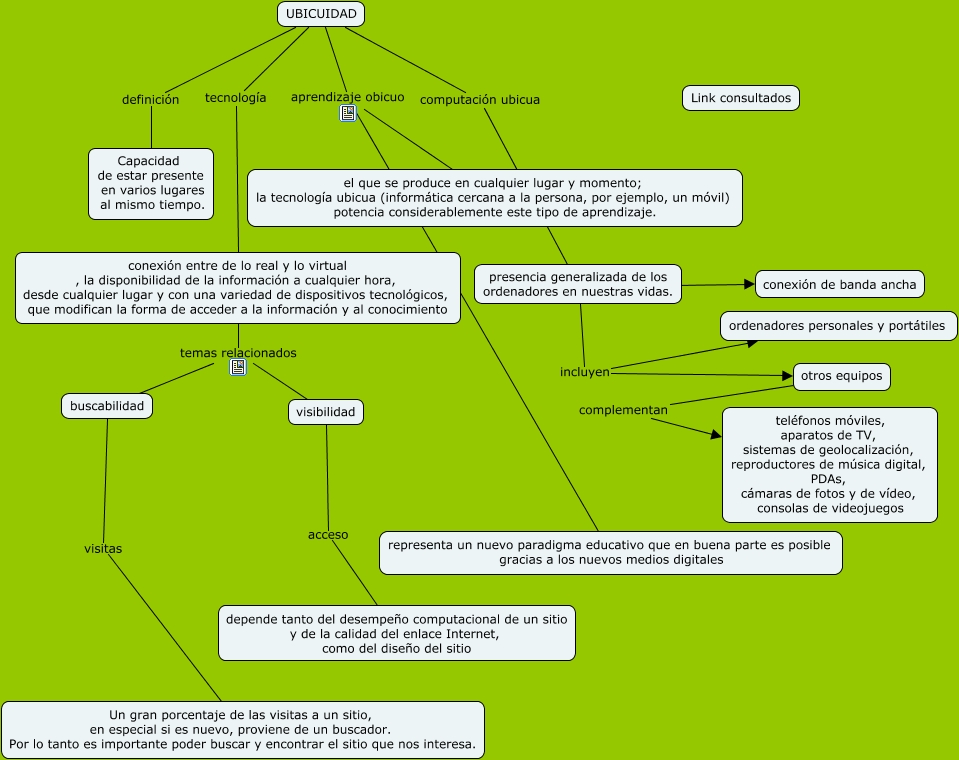 UBICUIDAD

definición

tecnología

aprendizaje obicuo

computación ubicua

Link consultados

Capacidad de estar presente en varios lugares al mismo tiempo.

el que se produce en cualquier lugar y momento; la tecnología ubicua (informática cercana a la persona, por ejemplo, un móvil) potencia considerablemente este tipo de aprendizaje.

conexión entre de lo real y lo virtual , la disponibilidad de la información a cualquier hora, desde cualquier lugar y con una variedad de dispositivos tecnológicos, que modifican la forma de acceder a la información y al conocimiento

presencia generalizada de los ordenadores en nuestras vidas.

conexión de banda ancha

ordenadores personales y portátiles

incluyen

otros equipos

complementan

teléfonos móviles, aparatos de TV, sistemas de geolocalización, reproductores de música digital, PDAs, cámaras de fotos y de vídeo, consolas de videojuegos

temas relacionados

buscabilidad

visibilidad

visitas

acceso

representa un nuevo paradigma educativo que en buena parte es posible gracias a los nuevos medios digitales

depende tanto del desempeño computacional de un sitio y de la calidad del enlace Internet, como del diseño del sitio

Un gran porcentaje de las visitas a un sitio, en especial si es nuevo, proviene de un buscador. Por lo tanto es importante poder buscar y encontrar el sitio que nos interesa.